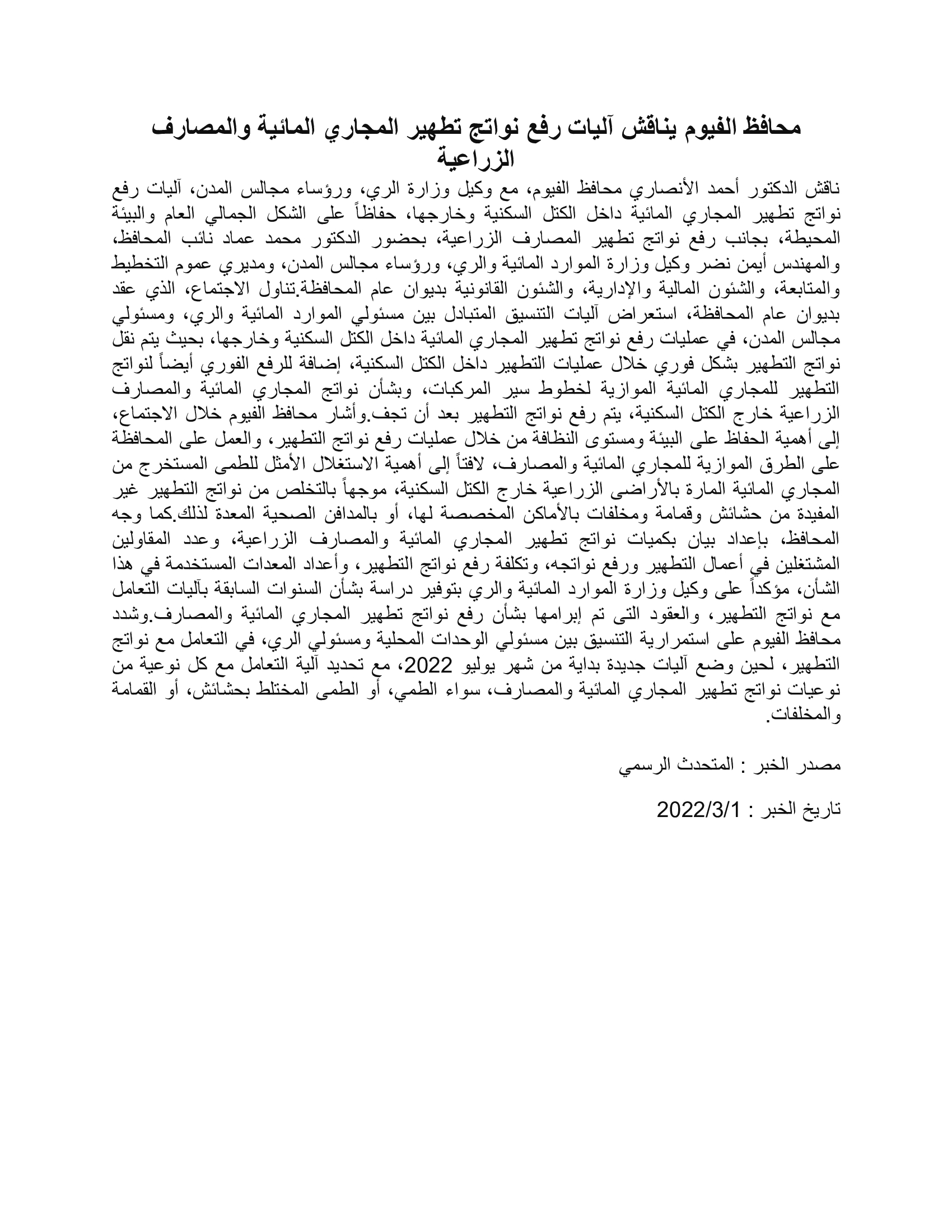 محافظ الفيوم يناقش آليات رفع نواتج تطهير المجاري المائية والمصارف الزراعية

ناقش الدكتور أحمد الأنصاري محافظ الفيوم، مع وكيل وزارة الري، ورؤساء مجالس المدن، آليات رفع نواتج تطهير المجاري المائية داخل الكتل السكنية وخارجها، حفاظاً على الشكل الجمالي العام والبيئة المحيطة، بجانب رفع نواتج تطهير المصارف الزراعية، بحضور الدكتور محمد عماد نائب المحافظ، والمهندس أيمن نضر وكيل وزارة الموارد المائية والري، ورؤساء مجالس المدن، ومديري عموم التخطيط والمتابعة، والشئون المالية والإدارية، والشئون القانونية بديوان عام المحافظة.تناول الاجتماع، الذي عقد بديوان عام المحافظة، استعراض آليات التنسيق المتبادل بين مسئولي الموارد المائية والري، ومسئولي مجالس المدن، في عمليات رفع نواتج تطهير المجاري المائية داخل الكتل السكنية وخارجها، بحيث يتم نقل نواتج التطهير بشكل فوري خلال عمليات التطهير داخل الكتل السكنية، إضافة للرفع الفوري أيضاً لنواتج التطهير للمجاري المائية الموازية لخطوط سير المركبات، وبشأن نواتج المجاري المائية والمصارف الزراعية خارج الكتل السكنية، يتم رفع نواتج التطهير بعد أن تجف.وأشار محافظ الفيوم خلال الاجتماع، إلى أهمية الحفاظ على البيئة ومستوى النظافة من خلال عمليات رفع نواتج التطهير، والعمل على المحافظة على الطرق الموازية للمجاري المائية والمصارف، لافتاً إلى أهمية الاستغلال الأمثل للطمى المستخرج من المجاري المائية المارة بالأراضى الزراعية خارج الكتل السكنية، موجهاً بالتخلص من نواتج التطهير غير المفيدة من حشائش وقمامة ومخلفات بالأماكن المخصصة لها، أو بالمدافن الصحية المعدة لذلك.كما وجه المحافظ، بإعداد بيان بكميات نواتج تطهير المجاري المائية والمصارف الزراعية، وعدد المقاولين المشتغلين في أعمال التطهير ورفع نواتجه، وتكلفة رفع نواتج التطهير، وأعداد المعدات المستخدمة في هذا الشأن، مؤكداً على وكيل وزارة الموارد المائية والري بتوفير دراسة بشأن السنوات السابقة بآليات التعامل مع نواتج التطهير، والعقود التى تم إبرامها بشأن رفع نواتج تطهير المجاري المائية والمصارف.وشدد محافظ الفيوم على استمرارية التنسيق بين مسئولي الوحدات المحلية ومسئولي الري، في التعامل مع نواتج التطهير، لحين وضع آليات جديدة بداية من شهر يوليو 2022، مع تحديد آلية التعامل مع كل نوعية من نوعيات نواتج تطهير المجاري المائية والمصارف، سواء الطمي، أو الطمى المختلط بحشائش، أو القمامة والمخلفات.

مصدر الخبر : المتحدث الرسمي

تاريخ الخبر : 2022/3/1